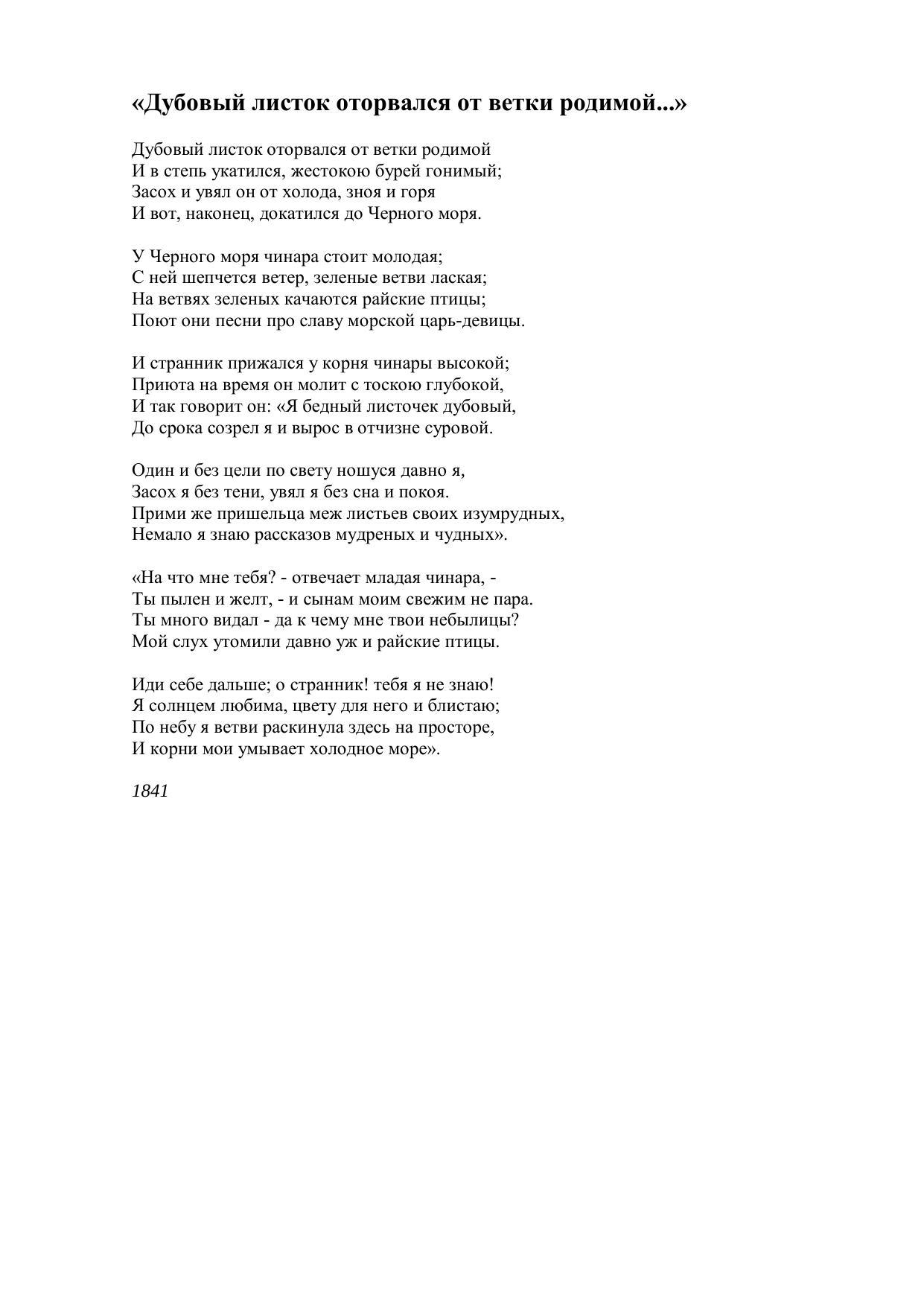 «Дубовый листок оторвался от ветки родимой...»

Дубовый листок оторвался от ветки родимой
И в степь укатился, жестокою бурей гонимый;
Засох и увял он от холода, зноя и горя
И вот, наконец, докатился до Черного моря.

У Черного моря чинара стоит молодая;
С ней шепчется ветер, зеленые ветви лаская;
На ветвях зеленых качаются райские птицы;
Поют они песни про славу морской царь-девицы.

И странник прижался у корня чинары высокой;
Приюта на время он молит с тоскою глубокой,
И так говорит он: «Я бедный листочек дубовый,
До срока созрел я и вырос в отчизне суровой.

Один и без цели по свету ношуся давно я,
Засох я без тени, увял я без сна и покоя.
Прими же пришельца меж листьев своих изумрудных,
Немало я знаю рассказов мудреных и чудных».

«На что мне тебя? - отвечает младая чинара, -
Ты пылен и желт, - и сынам моим свежим не пара.
Ты много видал - да к чему мне твои небылицы?
Мой слух утомили давно уж и райские птицы.

Иди себе дальше; о странник! тебя я не знаю!
Я солнцем любима, цвету для него и блистаю;
По небу я ветви раскинула здесь на просторе,
И корни мои умывает холодное море».

1841